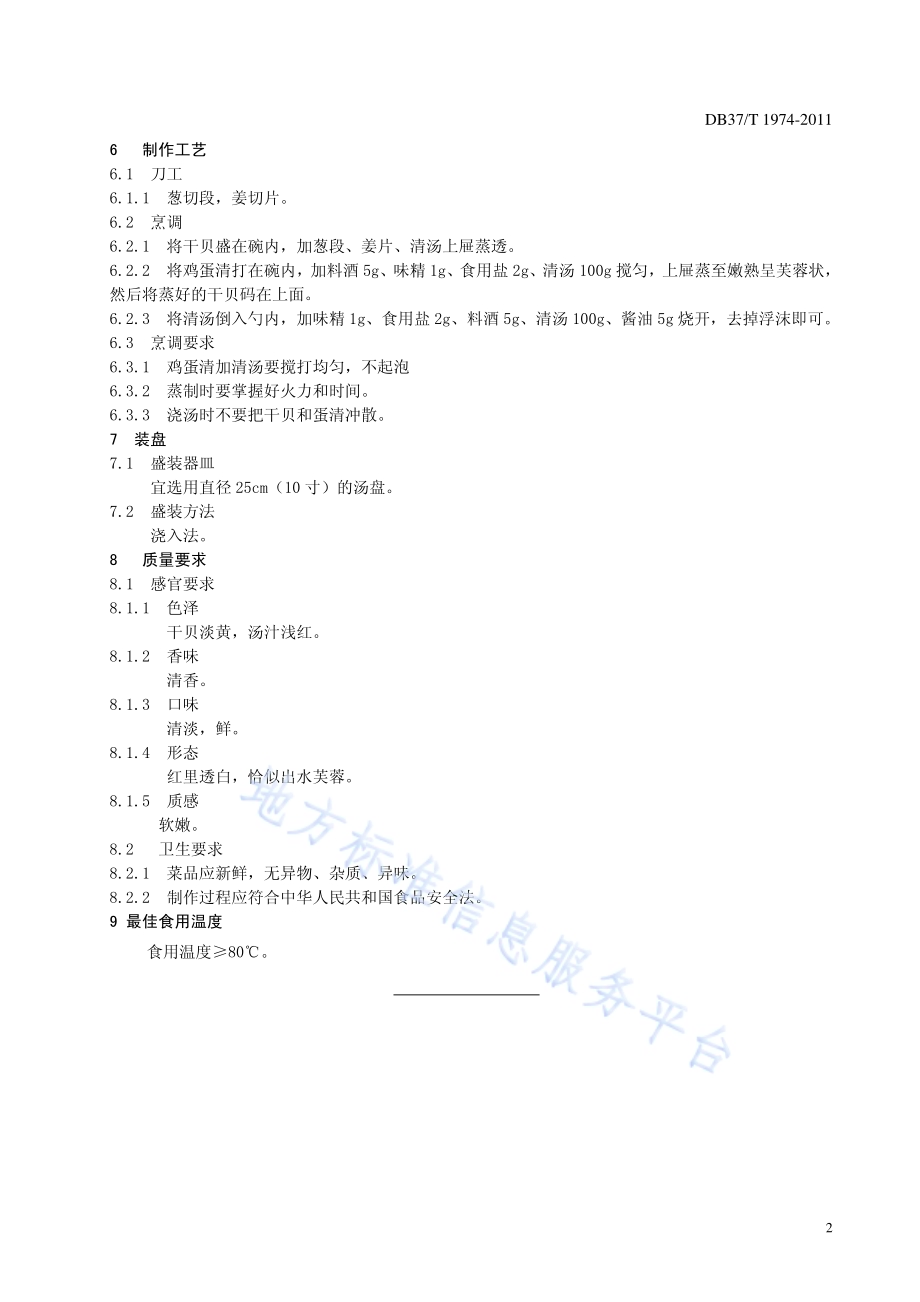 DB37/T 1974-2011

6 制作工艺

6.1 刀工

6.1.1 葱切段，姜切片。

6.2 烹调

6.2.1 将干贝盛在碗内，加葱段、姜片、清汤上屉蒸透。

6.2.2 将鸡蛋清打在碗内，加料酒 5g、味精 1g、食用盐 2g、清汤 100g 搅匀，上屉蒸至嫩熟呈芙蓉状，然后将蒸好的干贝码在上面。

6.2.3 将清汤倒入勺内，加味精 1g、食用盐 2g、料酒 5g、清汤 100g、酱油 5g 烧开，去掉浮沫即可。

6.3 烹调要求

6.3.1 鸡蛋清加清汤要搅打均匀，不起泡

6.3.2 蒸制时要掌握好火力和时间。

6.3.3 浇汤时不要把干贝和蛋清冲散。

7 装盘

7.1 盛装器皿

宜选用直径 25cm（10 寸）的汤盘。

7.2 盛装方法

浇入法。

8 质量要求

8.1 感官要求

8.1.1 色泽

干贝淡黄，汤汁浅红。

8.1.2 香味

清香。

8.1.3 口味

清淡，鲜。

8.1.4 形态

红里透白，恰似出水芙蓉。

8.1.5 质感

软嫩。

8.2 卫生要求

8.2.1 菜品应新鲜，无异物、杂质、异味。

8.2.2 制作过程应符合中华人民共和国食品安全法。

9 最佳食用温度

食用温度≥80℃。

地方标准信息服务平台

2